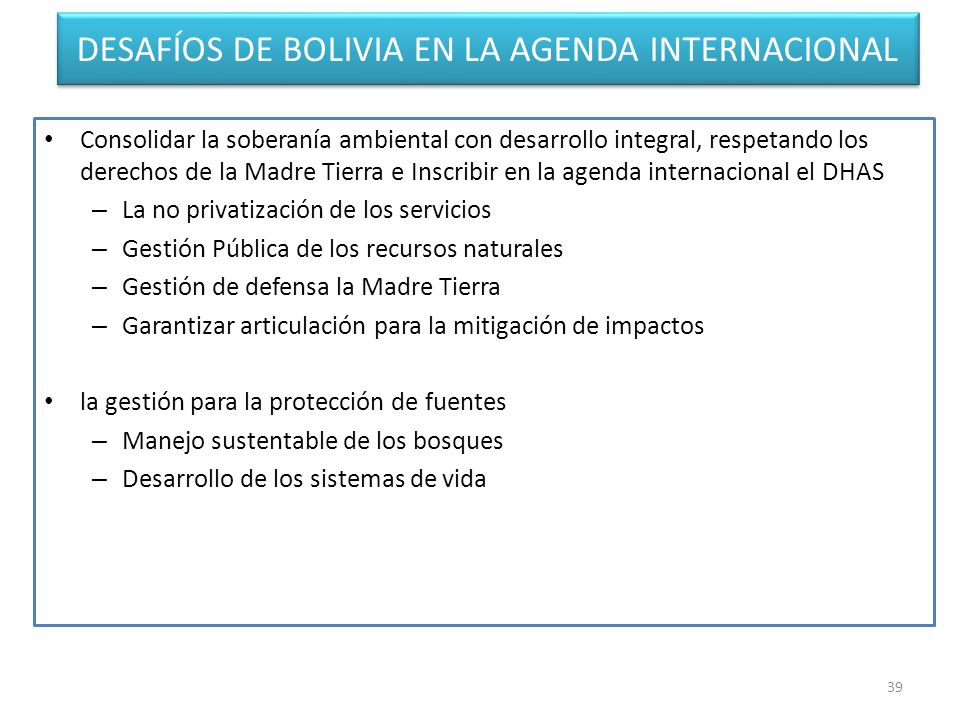 DESAFÍOS DE BOLIVIA EN LA AGENDA INTERNACIONAL

• Consolidar la soberanía ambiental con desarrollo integral, respetando los derechos de la Madre Tierra e Inscribir en la agenda internacional el DHAS
 – La no privatización de los servicios
 – Gestión Pública de los recursos naturales
 – Gestión de defensa la Madre Tierra
 – Garantizar articulación para la mitigación de impactos

• la gestión para la protección de fuentes
 – Manejo sustentable de los bosques
 – Desarrollo de los sistemas de vida

39